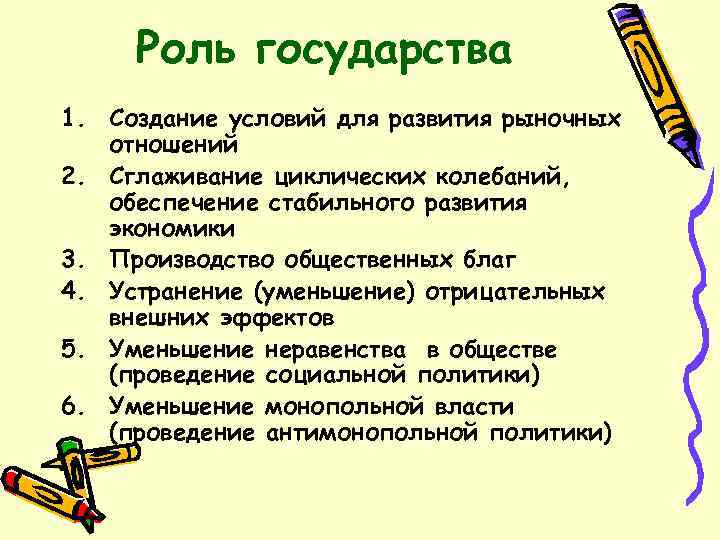 Роль государства

1. Создание условий для развития рыночных отношений
2. Сглаживание циклических колебаний, обеспечение стабильного развития экономики
3. Производство общественных благ
4. Устранение (уменьшение) отрицательных внешних эффектов
5. Уменьшение неравенства в обществе (проведение социальной политики)
6. Уменьшение монопольной власти (проведение антимонопольной политики)